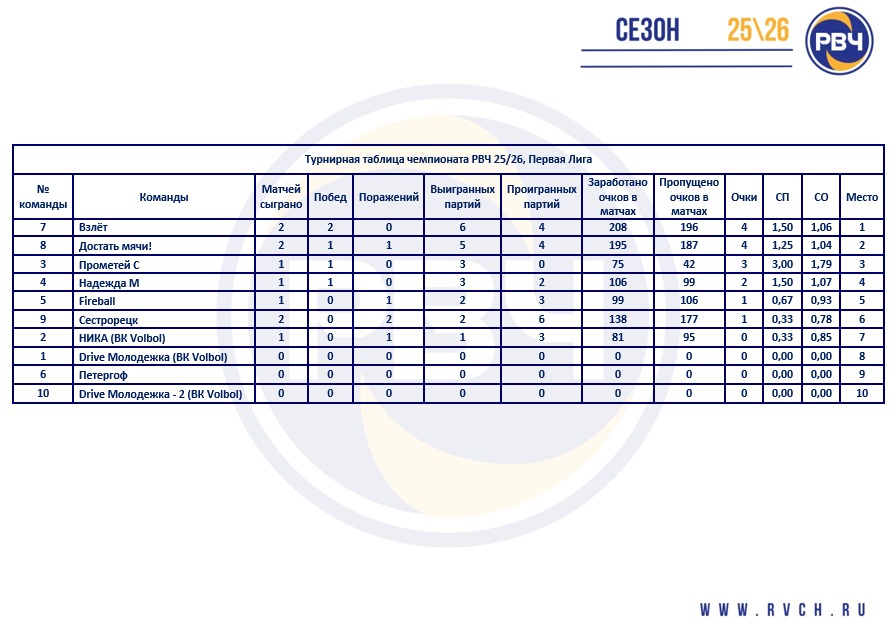 СЕЗОН 25\26

РВЧ

Турнирная таблица чемпионата РВЧ 25/26, Первая Лига

| № команды | Команды | Матчей сыграно | Побед | Поражений | Выигранных партий | Проигранных партий | Заработано очков в матчах | Пропущено очков в матчах | Очки | СП | СО | Место |
|---|---|---|---|---|---|---|---|---|---|---|---|---|
| 7 | Взлёт | 2 | 2 | 0 | 6 | 4 | 208 | 196 | 4 | 1,50 | 1,06 | 1 |
| 8 | Достать мячи! | 2 | 1 | 1 | 5 | 4 | 195 | 187 | 4 | 1,25 | 1,04 | 2 |
| 3 | Прометей С | 1 | 1 | 0 | 3 | 0 | 75 | 42 | 3 | 3,00 | 1,79 | 3 |
| 4 | Надежда М | 1 | 1 | 0 | 3 | 2 | 106 | 99 | 2 | 1,50 | 1,07 | 4 |
| 5 | Fireball | 1 | 0 | 1 | 2 | 3 | 99 | 106 | 1 | 0,67 | 0,93 | 5 |
| 9 | Сестрорецк | 2 | 0 | 2 | 2 | 6 | 138 | 177 | 1 | 0,33 | 0,78 | 6 |
| 2 | НИКА (ВК Volbol) | 1 | 0 | 1 | 1 | 3 | 81 | 95 | 0 | 0,33 | 0,85 | 7 |
| 1 | Drive Молодежка (ВК Volbol) | 0 | 0 | 0 | 0 | 0 | 0 | 0 | 0 | 0,00 | 0,00 | 8 |
| 6 | Петергоф | 0 | 0 | 0 | 0 | 0 | 0 | 0 | 0 | 0,00 | 0,00 | 9 |
| 10 | Drive Молодежка - 2 (ВК Volbol) | 0 | 0 | 0 | 0 | 0 | 0 | 0 | 0 | 0,00 | 0,00 | 10 |

WWW.RVCH.RU